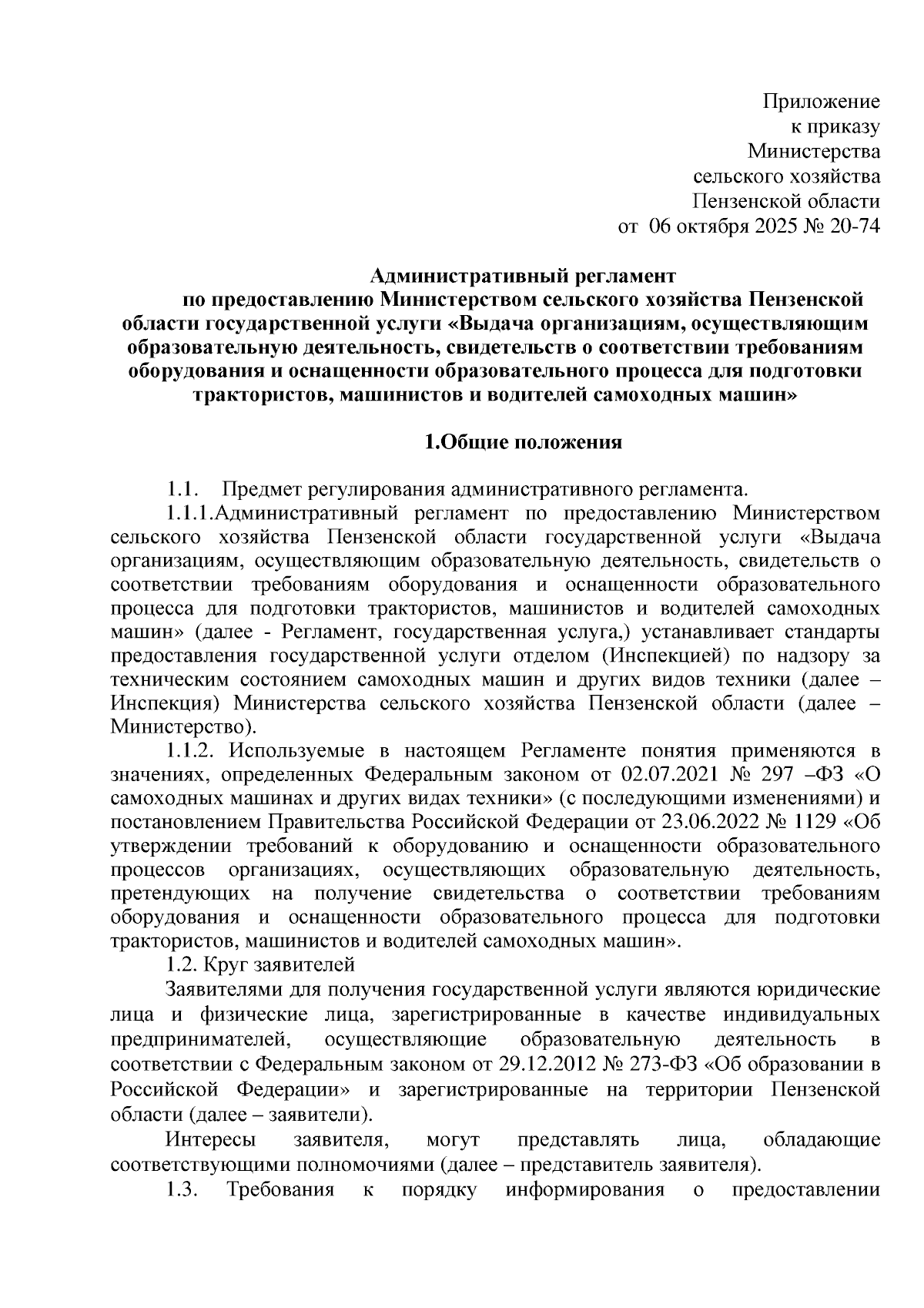 Приложение
к приказу
Министерства
сельского хозяйства
Пензенской области
от 06 октября 2025 № 20-74

Административный регламент
по предоставлению Министерством сельского хозяйства Пензенской области государственной услуги «Выдача организациям, осуществляющим образовательную деятельность, свидетельств о соответствии требованиям оборудования и оснащенности образовательного процесса для подготовки трактористов, машинистов и водителей самоходных машин»

1.Общие положения

1.1. Предмет регулирования административного регламента.

1.1.1.Административный регламент по предоставлению Министерством сельского хозяйства Пензенской области государственной услуги «Выдача организациям, осуществляющим образовательную деятельность, свидетельств о соответствии требованиям оборудования и оснащенности образовательного процесса для подготовки трактористов, машинистов и водителей самоходных машин» (далее - Регламент, государственная услуга,) устанавливает стандарты предоставления государственной услуги отделом (Инспекцией) по надзору за техническим состоянием самоходных машин и других видов техники (далее – Инспекция) Министерства сельского хозяйства Пензенской области (далее – Министерство).

1.1.2. Используемые в настоящем Регламенте понятия применяются в значениях, определенных Федеральным законом от 02.07.2021 № 297 –ФЗ «О самоходных машинах и других видах техники» (с последующими изменениями) и постановлением Правительства Российской Федерации от 23.06.2022 № 1129 «Об утверждении требований к оборудованию и оснащенности образовательного процессов организациях, осуществляющих образовательную деятельность, претендующих на получение свидетельства о соответствии требованиям оборудования и оснащенности образовательного процесса для подготовки трактористов, машинистов и водителей самоходных машин».

1.2. Круг заявителей

Заявителями для получения государственной услуги являются юридические лица и физические лица, зарегистрированные в качестве индивидуальных предпринимателей, осуществляющие образовательную деятельность в соответствии с Федеральным законом от 29.12.2012 № 273-ФЗ «Об образовании в Российской Федерации» и зарегистрированные на территории Пензенской области (далее – заявители).

Интересы заявителя, могут представлять лица, обладающие соответствующими полномочиями (далее – представитель заявителя).

1.3. Требования к порядку информирования о предоставлении